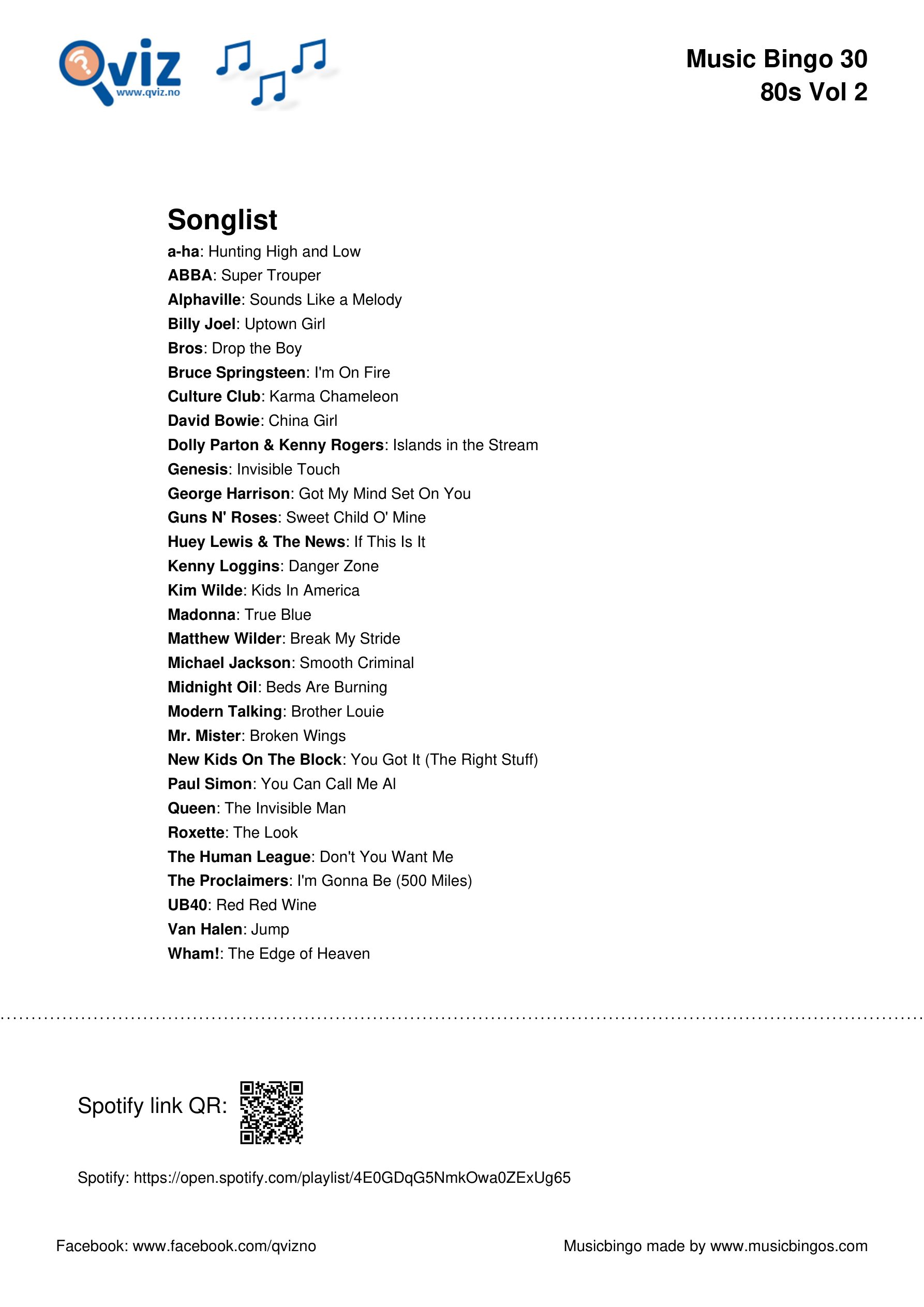 Qviz
www.qviz.no

Music Bingo 30
80s Vol 2

Songlist

a-ha: Hunting High and Low
ABBA: Super Trouper
Alphaville: Sounds Like a Melody
Billy Joel: Uptown Girl
Bros: Drop the Boy
Bruce Springsteen: I'm On Fire
Culture Club: Karma Chameleon
David Bowie: China Girl
Dolly Parton & Kenny Rogers: Islands in the Stream
Genesis: Invisible Touch
George Harrison: Got My Mind Set On You
Guns N' Roses: Sweet Child O' Mine
Huey Lewis & The News: If This Is It
Kenny Loggins: Danger Zone
Kim Wilde: Kids In America
Madonna: True Blue
Matthew Wilder: Break My Stride
Michael Jackson: Smooth Criminal
Midnight Oil: Beds Are Burning
Modern Talking: Brother Louie
Mr. Mister: Broken Wings
New Kids On The Block: You Got It (The Right Stuff)
Paul Simon: You Can Call Me Al
Queen: The Invisible Man
Roxette: The Look
The Human League: Don't You Want Me
The Proclaimers: I'm Gonna Be (500 Miles)
UB40: Red Red Wine
Van Halen: Jump
Wham!: The Edge of Heaven

Spotify link QR:

Spotify: https://open.spotify.com/playlist/4E0GDqG5NmkOwa0ZExUg65

Facebook: www.facebook.com/qvizno

Musicbingo made by www.musicbingos.com